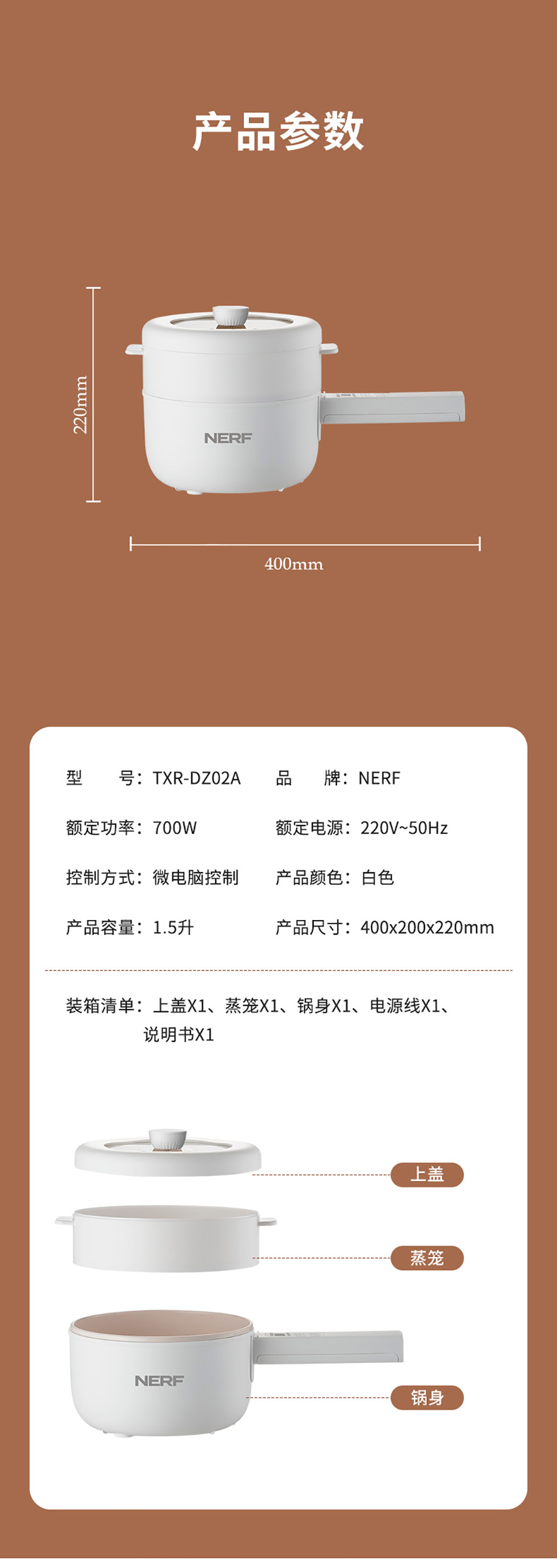 产品参数

220mm

NERF

400mm

型　　号：TXR-DZ02A　　品　　牌：NERF

额定功率：700W　　额定电源：220V~50Hz

控制方式：微电脑控制　　产品颜色：白色

产品容量：1.5升　　产品尺寸：400x200x220mm

装箱清单：上盖X1、蒸笼X1、锅身X1、电源线X1、说明书X1

上盖

蒸笼

NERF

锅身